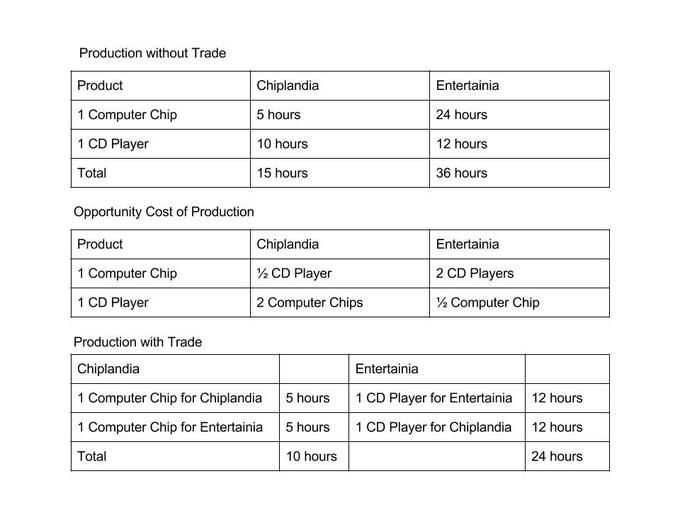 Production without Trade

| Product | Chiplandia | Entertainia |
|---|---|---|
| 1 Computer Chip | 5 hours | 24 hours |
| 1 CD Player | 10 hours | 12 hours |
| Total | 15 hours | 36 hours |

Opportunity Cost of Production

| Product | Chiplandia | Entertainia |
|---|---|---|
| 1 Computer Chip | ½ CD Player | 2 CD Players |
| 1 CD Player | 2 Computer Chips | ½ Computer Chip |

Production with Trade

| Chiplandia | | Entertainia | |
|---|---|---|---|
| 1 Computer Chip for Chiplandia | 5 hours | 1 CD Player for Entertainia | 12 hours |
| 1 Computer Chip for Entertainia | 5 hours | 1 CD Player for Chiplandia | 12 hours |
| Total | 10 hours | | 24 hours |